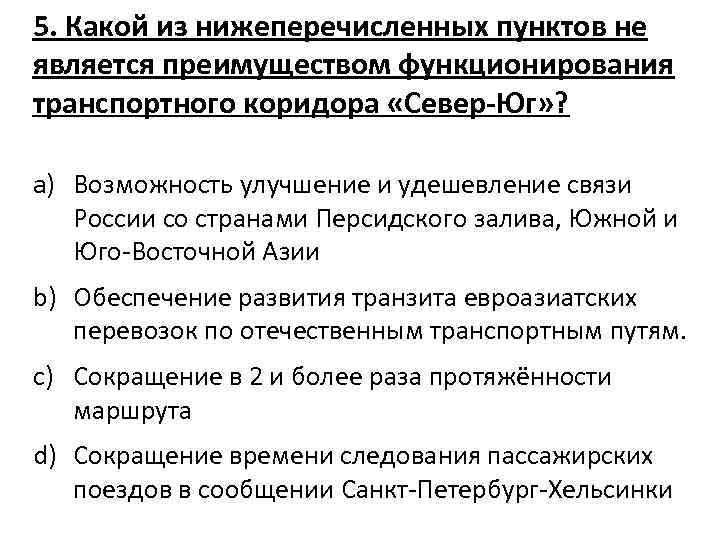 5. Какой из нижеперечисленных пунктов не является преимуществом функционирования транспортного коридора «Север-Юг»?

a) Возможность улучшение и удешевление связи России со странами Персидского залива, Южной и Юго-Восточной Азии

b) Обеспечение развития транзита евроазиатских перевозок по отечественным транспортным путям.

c) Сокращение в 2 и более раза протяжённости маршрута

d) Сокращение времени следования пассажирских поездов в сообщении Санкт-Петербург-Хельсинки